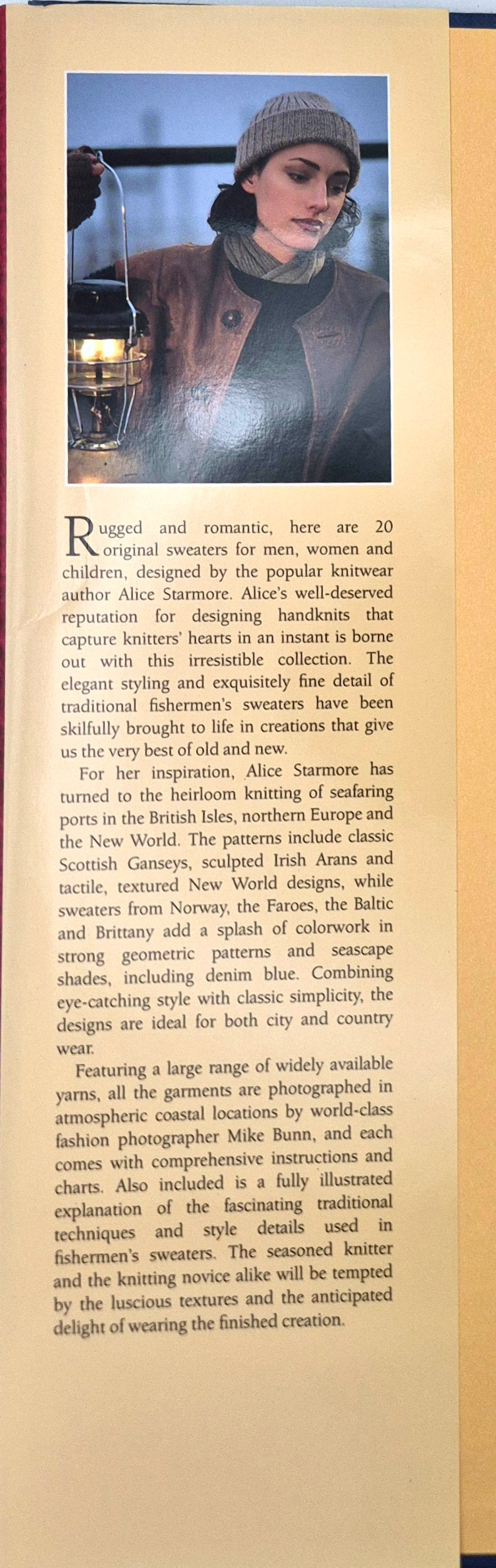 Rugged and romantic, here are 20 original sweaters for men, women and children, designed by the popular knitwear author Alice Starmore. Alice's well-deserved reputation for designing handknits that capture knitters' hearts in an instant is borne out with this irresistible collection. The elegant styling and exquisitely fine detail of traditional fishermen's sweaters have been skilfully brought to life in creations that give us the very best of old and new.

For her inspiration, Alice Starmore has turned to the heirloom knitting of seafaring ports in the British Isles, northern Europe and the New World. The patterns include classic Scottish Ganseys, sculpted Irish Arans and tactile, textured New World designs, while sweaters from Norway, the Faroes, the Baltic and Brittany add a splash of colorwork in strong geometric patterns and seascape shades, including denim blue. Combining eye-catching style with classic simplicity, the designs are ideal for both city and country wear.

Featuring a large range of widely available yarns, all the garments are photographed in atmospheric coastal locations by world-class fashion photographer Mike Bunn, and each comes with comprehensive instructions and charts. Also included is a fully illustrated explanation of the fascinating traditional techniques and style details used in fishermen's sweaters. The seasoned knitter and the knitting novice alike will be tempted by the luscious textures and the anticipated delight of wearing the finished creation.